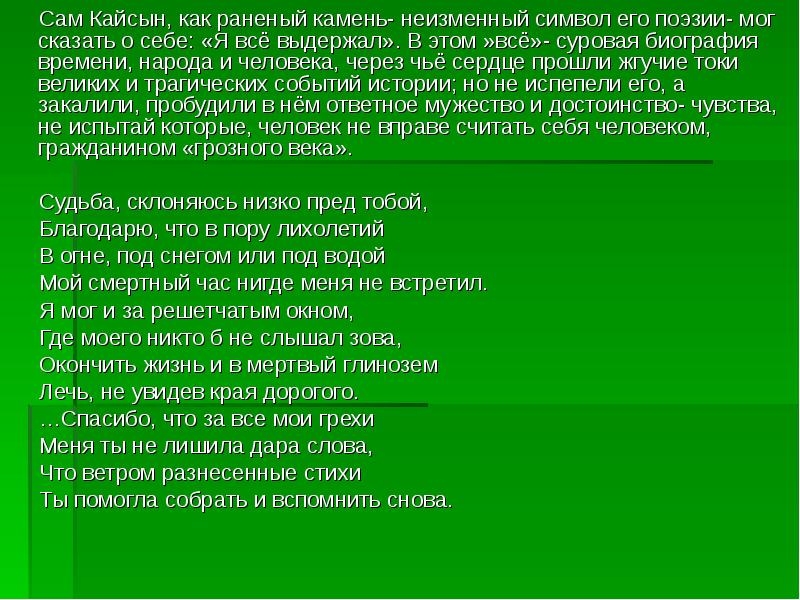 Сам Кайсын, как раненый камень- неизменный символ его поэзии- мог сказать о себе: «Я всё выдержал». В этом »всё»- суровая биография времени, народа и человека, через чьё сердце прошли жгучие токи великих и трагических событий истории; но не испепели его, а закалили, пробудили в нём ответное мужество и достоинство- чувства, не испытай которые, человек не вправе считать себя человеком, гражданином «грозного века».

Судьба, склоняюсь низко пред тобой,
Благодарю, что в пору лихолетий
В огне, под снегом или под водой
Мой смертный час нигде меня не встретил.
Я мог и за решетчатым окном,
Где моего никто б не слышал зова,
Окончить жизнь и в мертвый глинозем
Лечь, не увидев края дорогого.
…Спасибо, что за все мои грехи
Меня ты не лишила дара слова,
Что ветром разнесенные стихи
Ты помогла собрать и вспомнить снова.